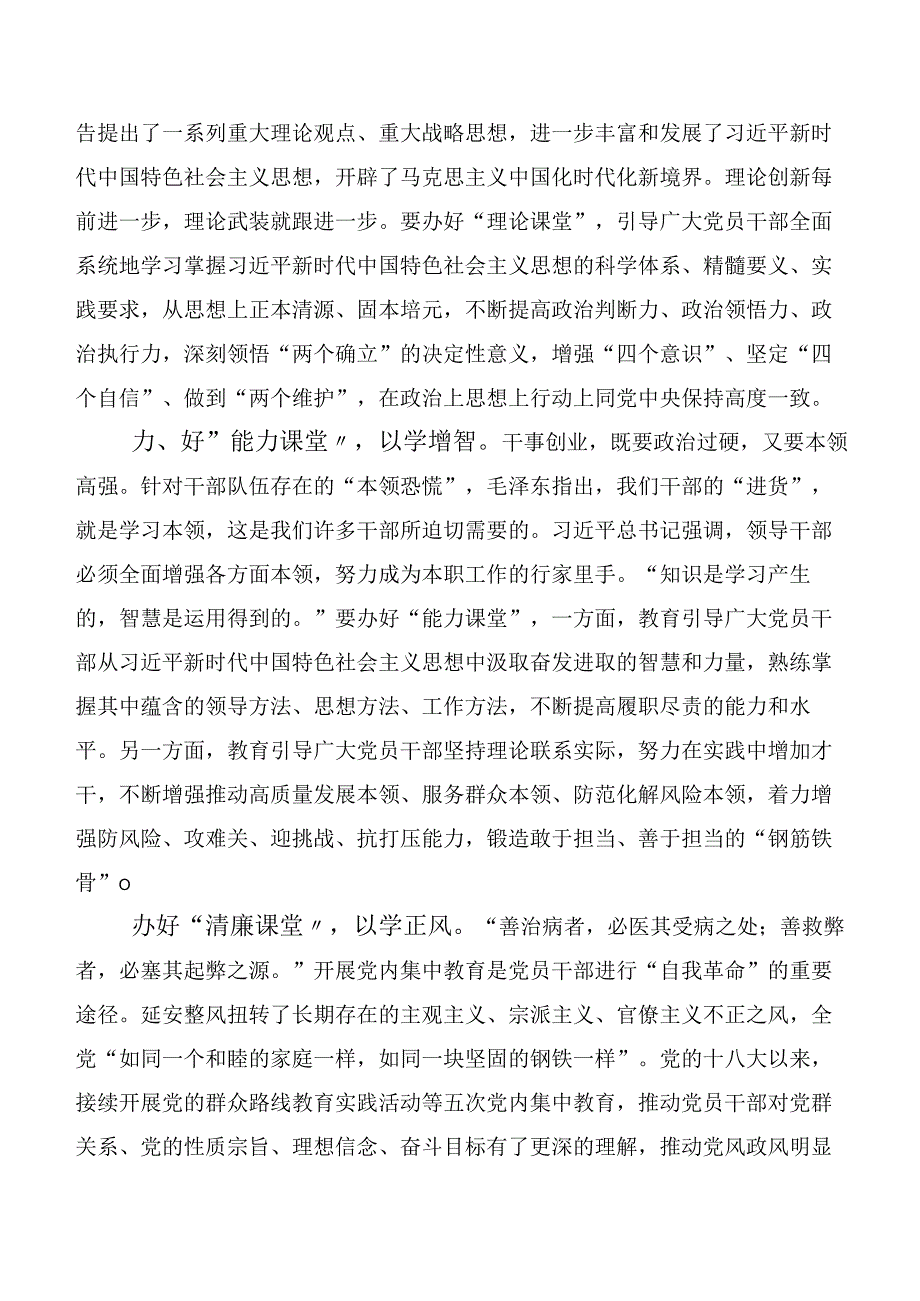 告提出了一系列重大理论观点、重大战略思想，进一步丰富和发展了习近平新时代中国特色社会主义思想，开辟了马克思主义中国化时代化新境界。理论创新每前进一步，理论武装就跟进一步。要办好“理论课堂”，引导广大党员干部全面系统地学习掌握习近平新时代中国特色社会主义思想的科学体系、精髓要义、实践要求，从思想上正本清源、固本培元，不断提高政治判断力、政治领悟力、政治执行力，深刻领悟“两个确立”的决定性意义，增强“四个意识”、坚定“四个自信”、做到“两个维护”，在政治上思想上行动上同党中央保持高度一致。

力、好”能力课堂〃，以学增智。干事创业，既要政治过硬，又要本领高强。针对干部队伍存在的“本领恐慌”，毛泽东指出，我们干部的“进货”，就是学习本领，这是我们许多干部所迫切需要的。习近平总书记强调，领导干部必须全面增强各方面本领，努力成为本职工作的行家里手。“知识是学习产生的，智慧是运用得到的。”要办好“能力课堂”，一方面，教育引导广大党员干部从习近平新时代中国特色社会主义思想中汲取奋发进取的智慧和力量，熟练掌握其中蕴含的领导方法、思想方法、工作方法，不断提高履职尽责的能力和水平。另一方面，教育引导广大党员干部坚持理论联系实际，努力在实践中增加才干，不断增强推动高质量发展本领、服务群众本领、防范化解风险本领，着力增强防风险、攻难关、迎挑战、抗打压能力，锻造敢于担当、善于担当的“钢筋铁骨”o

办好“清廉课堂〃，以学正风。“善治病者，必医其受病之处；善救弊者，必塞其起弊之源。”开展党内集中教育是党员干部进行“自我革命”的重要途径。延安整风扭转了长期存在的主观主义、宗派主义、官僚主义不正之风，全党“如同一个和睦的家庭一样，如同一块坚固的钢铁一样”。党的十八大以来，接续开展党的群众路线教育实践活动等五次党内集中教育，推动党员干部对党群关系、党的性质宗旨、理想信念、奋斗目标有了更深的理解，推动党风政风明显